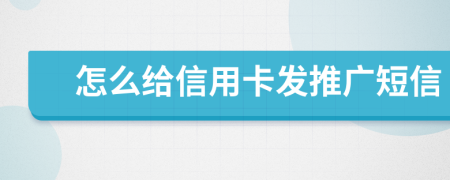 怎么给信用卡发推广短信